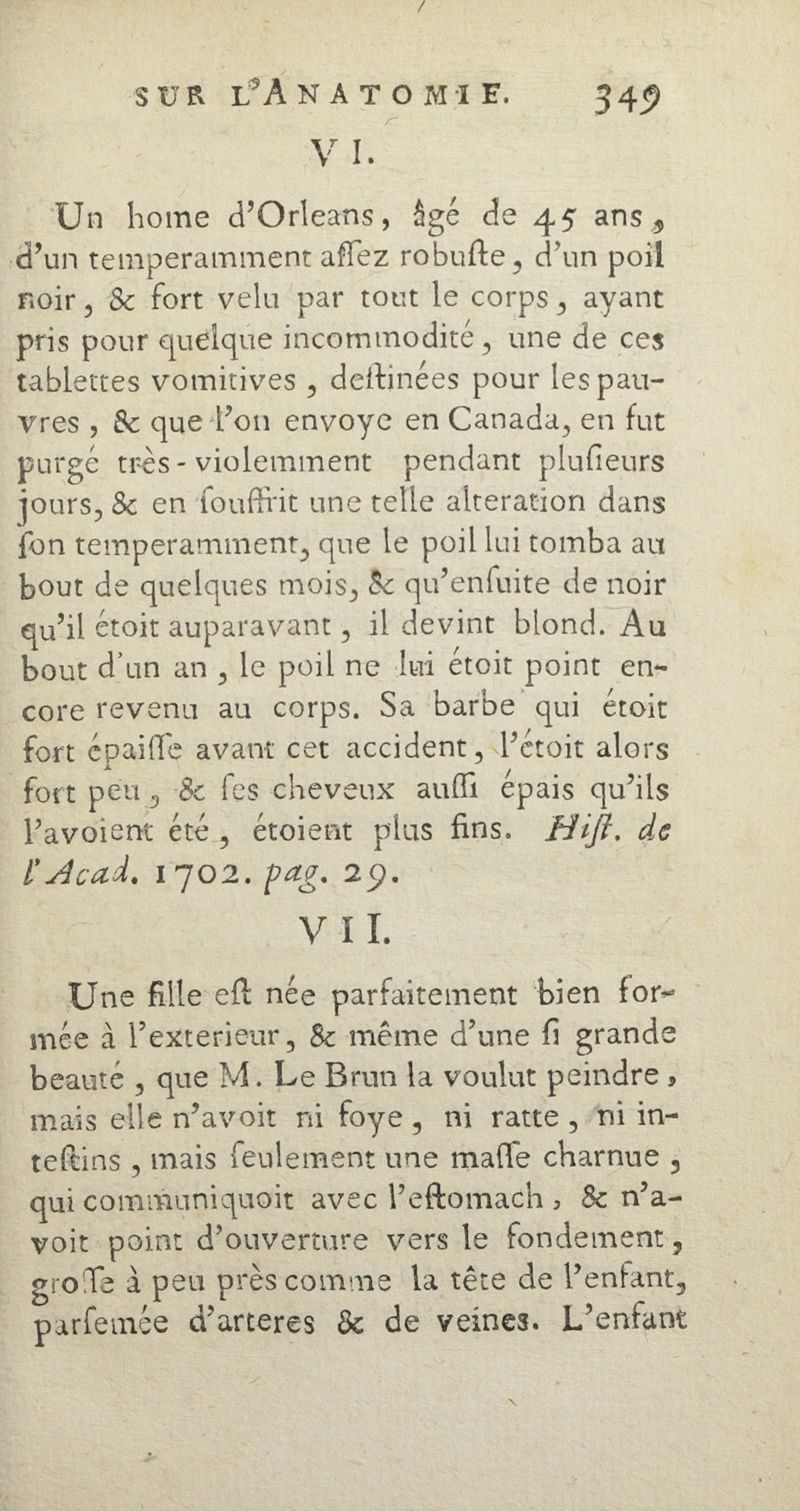 SUR L'ANATOMIE. 349

VI.

Un home d'Orleans, âgé de 45 ans, d'un temperamment aſſez robuſte, d'un poil noir, & fort velu par tout le corps, ayant pris pour quelque incommodité, une de ces tablettes vomitives, deſtinées pour les pauvres, & que l'on envoye en Canada, en fut purgé très-violemment pendant pluſieurs jours, & en ſouffrit une telle alteration dans ſon temperamment, que le poil lui tomba au bout de quelques mois, & qu'enſuite de noir qu'il étoit auparavant, il devint blond. Au bout d'un an, le poil ne lui étoit point encore revenu au corps. Sa barbe qui étoit fort épaiſſe avant cet accident, l'étoit alors fort peu, & ſes cheveux auſſi épais qu'ils l'avoient été, étoient plus fins. Hiſt. de l'Acad. 1702. pag. 29.

VII.

Une fille eſt née parfaitement bien formée à l'exterieur, & même d'une ſi grande beauté, que M. Le Brun la voulut peindre, mais elle n'avoit ni foye, ni ratte, ni inteſtins, mais ſeulement une maſſe charnue, qui communiquoit avec l'eſtomach, & n'avoit point d'ouverture vers le fondement, groſſe à peu près comme la tête de l'enfant, parſemée d'arteres & de veines. L'enfant